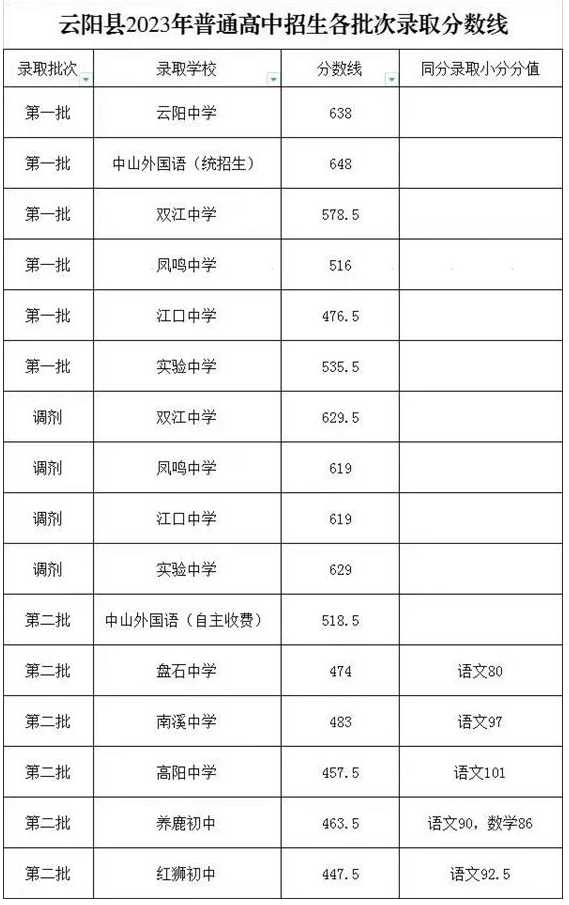 云阳县2023年普通高中招生各批次录取分数线

| 录取批次 | 录取学校 | 分数线 | 同分录取小分分值 |
|---|---|---|---|
| 第一批 | 云阳中学 | 638 | |
| 第一批 | 中山外国语（统招生） | 648 | |
| 第一批 | 双江中学 | 578.5 | |
| 第一批 | 凤鸣中学 | 516 | |
| 第一批 | 江口中学 | 476.5 | |
| 第一批 | 实验中学 | 535.5 | |
| 调剂 | 双江中学 | 629.5 | |
| 调剂 | 凤鸣中学 | 619 | |
| 调剂 | 江口中学 | 619 | |
| 调剂 | 实验中学 | 629 | |
| 第二批 | 中山外国语（自主收费） | 518.5 | |
| 第二批 | 盘石中学 | 474 | 语文80 |
| 第二批 | 南溪中学 | 483 | 语文97 |
| 第二批 | 高阳中学 | 457.5 | 语文101 |
| 第二批 | 养鹿初中 | 463.5 | 语文90，数学86 |
| 第二批 | 红狮初中 | 447.5 | 语文92.5 |